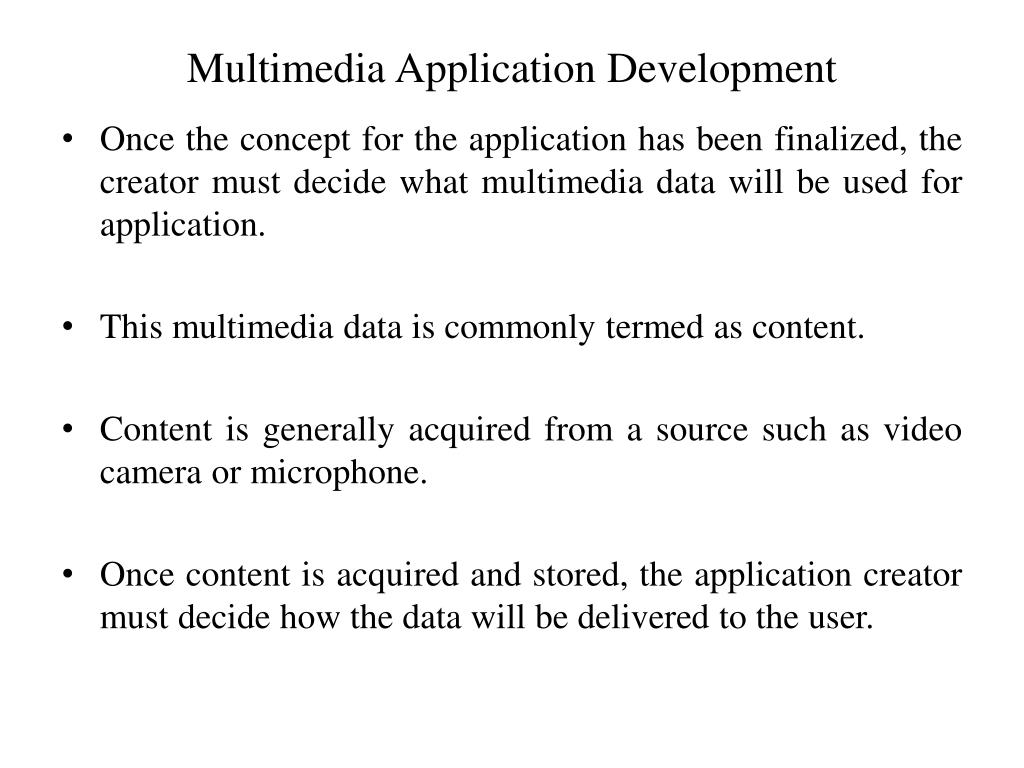 Multimedia Application Development

• Once the concept for the application has been finalized, the creator must decide what multimedia data will be used for application.

• This multimedia data is commonly termed as content.

• Content is generally acquired from a source such as video camera or microphone.

• Once content is acquired and stored, the application creator must decide how the data will be delivered to the user.